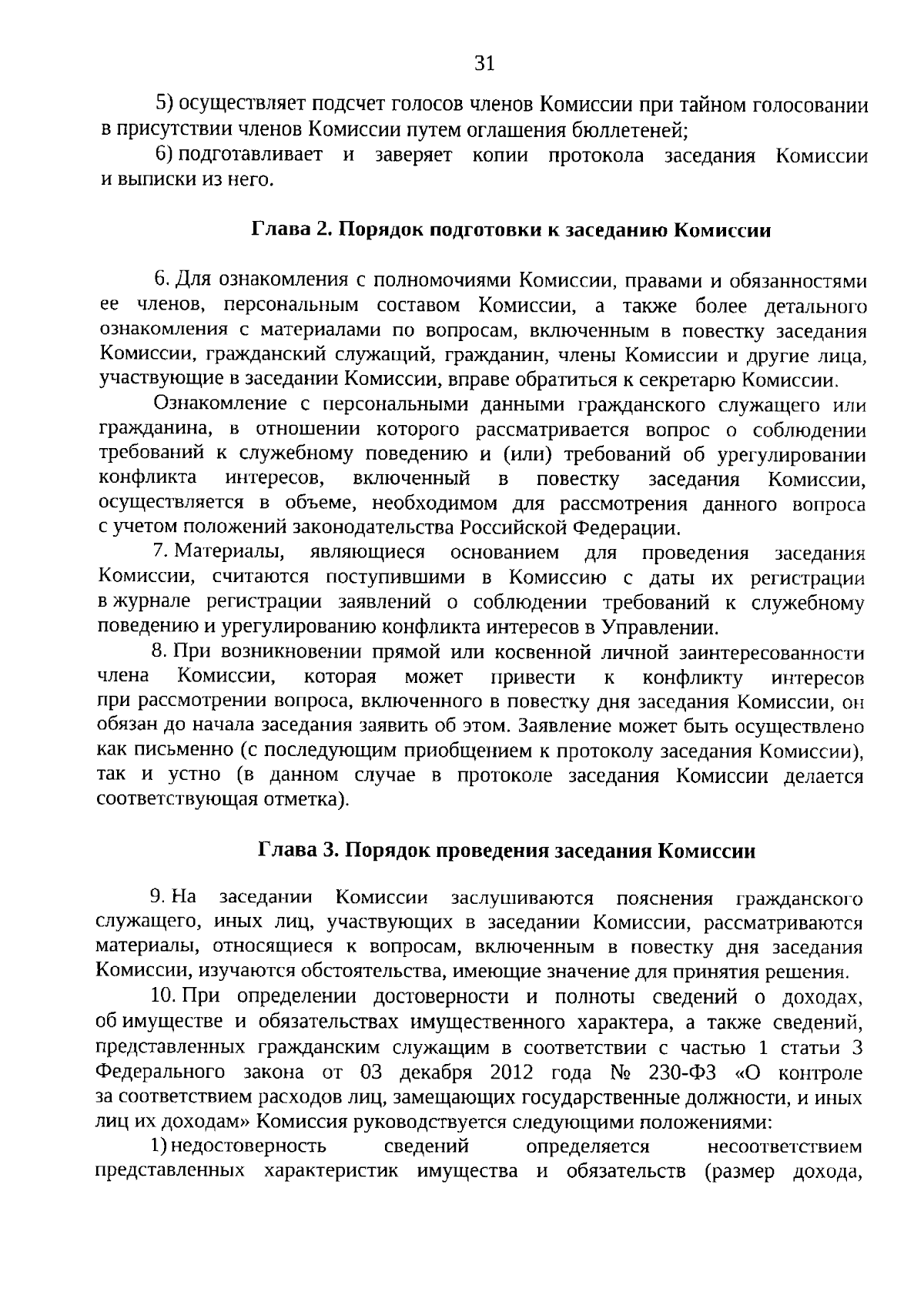 31

5) осуществляет подсчет голосов членов Комиссии при тайном голосовании в присутствии членов Комиссии путем оглашения бюллетеней;

6) подготавливает и заверяет копии протокола заседания Комиссии и выписки из него.

Глава 2. Порядок подготовки к заседанию Комиссии

6. Для ознакомления с полномочиями Комиссии, правами и обязанностями ее членов, персональным составом Комиссии, а также более детального ознакомления с материалами по вопросам, включенным в повестку заседания Комиссии, гражданский служащий, гражданин, члены Комиссии и другие лица, участвующие в заседании Комиссии, вправе обратиться к секретарю Комиссии.

Ознакомление с персональными данными гражданского служащего или гражданина, в отношении которого рассматривается вопрос о соблюдении требований к служебному поведению и (или) требований об урегулировании конфликта интересов, включенный в повестку заседания Комиссии, осуществляется в объеме, необходимом для рассмотрения данного вопроса с учетом положений законодательства Российской Федерации.

7. Материалы, являющиеся основанием для проведения заседания Комиссии, считаются поступившими в Комиссию с даты их регистрации в журнале регистрации заявлений о соблюдении требований к служебному поведению и урегулированию конфликта интересов в Управлении.

8. При возникновении прямой или косвенной личной заинтересованности члена Комиссии, которая может привести к конфликту интересов при рассмотрении вопроса, включенного в повестку дня заседания Комиссии, он обязан до начала заседания заявить об этом. Заявление может быть осуществлено как письменно (с последующим приобщением к протоколу заседания Комиссии), так и устно (в данном случае в протоколе заседания Комиссии делается соответствующая отметка).

Глава 3. Порядок проведения заседания Комиссии

9. На заседании Комиссии заслушиваются пояснения гражданского служащего, иных лиц, участвующих в заседании Комиссии, рассматриваются материалы, относящиеся к вопросам, включенным в повестку дня заседания Комиссии, изучаются обстоятельства, имеющие значение для принятия решения.

10. При определении достоверности и полноты сведений о доходах, об имуществе и обязательствах имущественного характера, а также сведений, представленных гражданским служащим в соответствии с частью 1 статьи 3 Федерального закона от 03 декабря 2012 года № 230-ФЗ «О контроле за соответствием расходов лиц, замещающих государственные должности, и иных лиц их доходам» Комиссия руководствуется следующими положениями:

1) недостоверность сведений определяется несоответствием представленных характеристик имущества и обязательств (размер дохода,